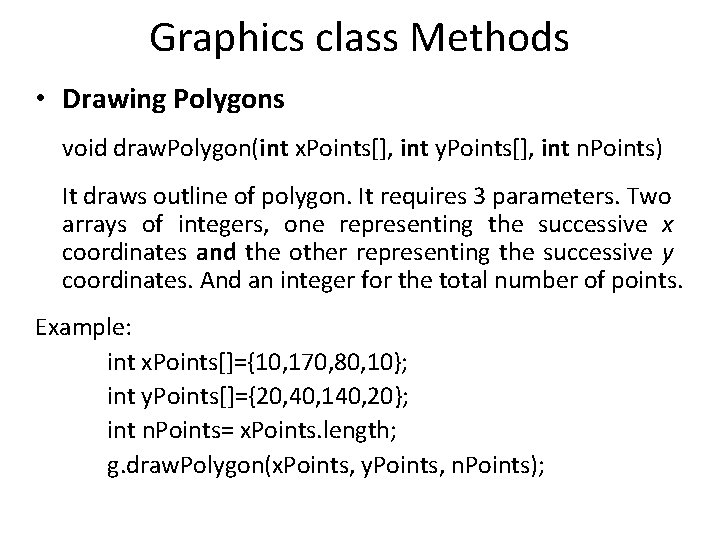 Graphics class Methods

• Drawing Polygons

void drawPolygon(int xPoints[], int yPoints[], int nPoints)

It draws outline of polygon. It requires 3 parameters. Two arrays of integers, one representing the successive x coordinates and the other representing the successive y coordinates. And an integer for the total number of points.

Example:

int xPoints[]={10,170,80,10};
int yPoints[]={20,40,140,20};
int nPoints= xPoints.length;
g.drawPolygon(xPoints, yPoints, nPoints);